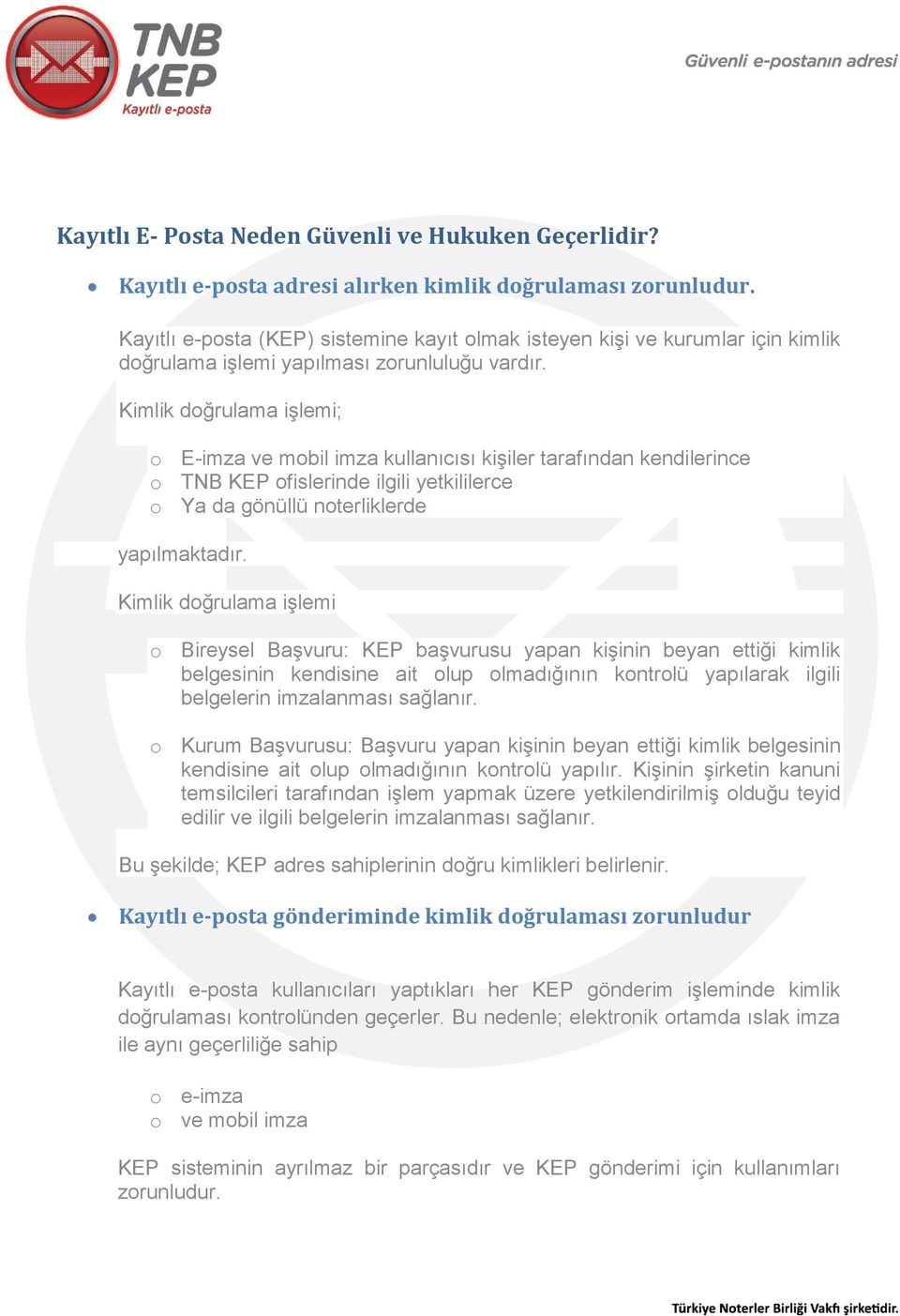 TNB KEP
Kayıtlı e-posta

Güvenli e-postanın adresi

Kayıtlı E- Posta Neden Güvenli ve Hukuken Geçerlidir?

• Kayıtlı e-posta adresi alırken kimlik doğrulaması zorunludur.

Kayıtlı e-posta (KEP) sistemine kayıt olmak isteyen kişi ve kurumlar için kimlik doğrulama işlemi yapılması zorunluluğu vardır.

Kimlik doğrulama işlemi;

o E-imza ve mobil imza kullanıcısı kişiler tarafından kendilerince
o TNB KEP ofislerinde ilgili yetkililerce
o Ya da gönüllü noterliklerde

yapılmaktadır.

Kimlik doğrulama işlemi

o Bireysel Başvuru: KEP başvurusu yapan kişinin beyan ettiği kimlik belgesinin kendisine ait olup olmadığının kontrolü yapılarak ilgili belgelerin imzalanması sağlanır.

o Kurum Başvurusu: Başvuru yapan kişinin beyan ettiği kimlik belgesinin kendisine ait olup olmadığının kontrolü yapılır. Kişinin şirketin kanuni temsilcileri tarafından işlem yapmak üzere yetkilendirilmiş olduğu teyid edilir ve ilgili belgelerin imzalanması sağlanır.

Bu şekilde; KEP adres sahiplerinin doğru kimlikleri belirlenir.

• Kayıtlı e-posta gönderiminde kimlik doğrulaması zorunludur

Kayıtlı e-posta kullanıcıları yaptıkları her KEP gönderim işleminde kimlik doğrulaması kontrolünden geçerler. Bu nedenle; elektronik ortamda ıslak imza ile aynı geçerliliğe sahip

o e-imza
o ve mobil imza

KEP sisteminin ayrılmaz bir parçasıdır ve KEP gönderimi için kullanımları zorunludur.

Türkiye Noterler Birliği Vakfı şirketidir.